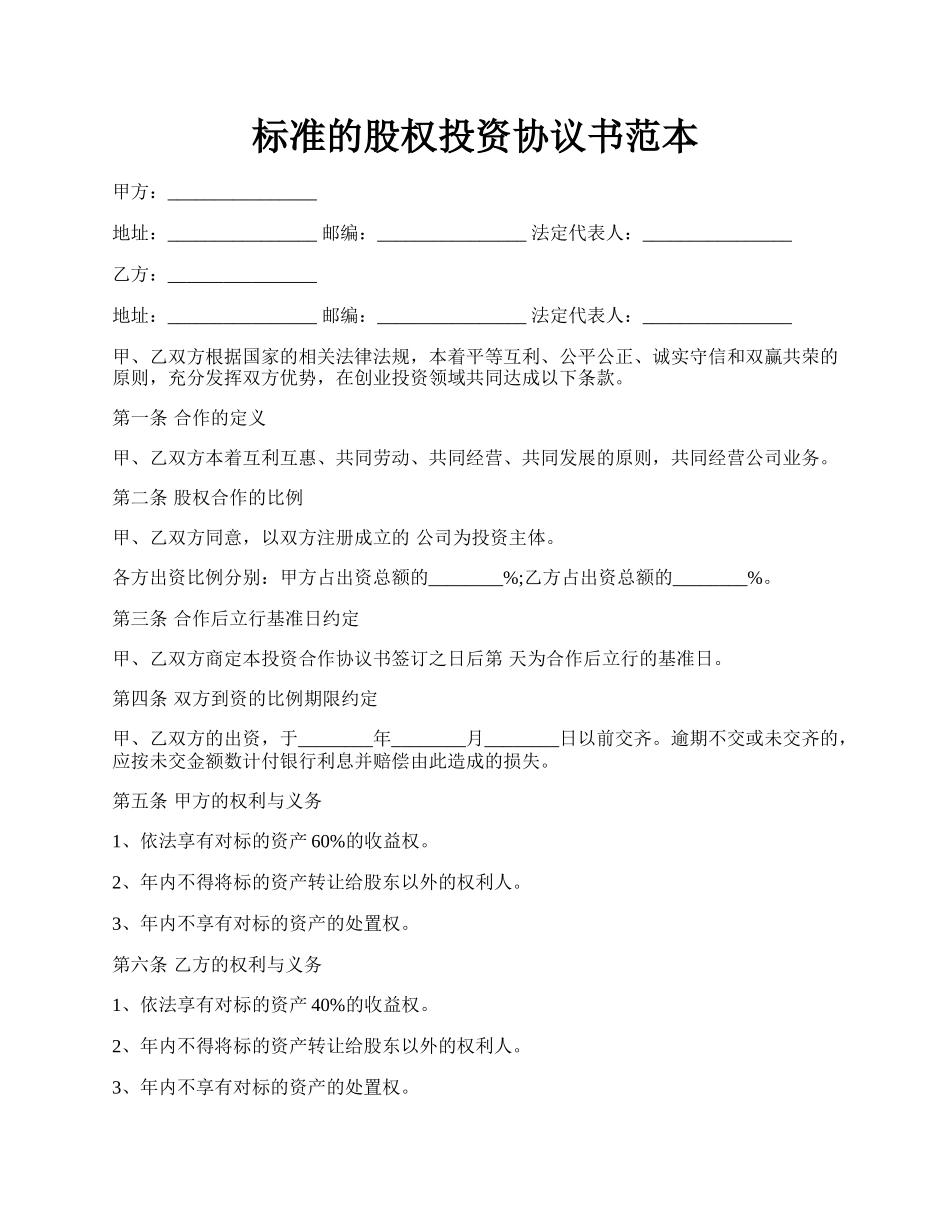 标准的股权投资协议书范本

甲方：________________

地址：________________ 邮编：________________ 法定代表人：________________

乙方：________________

地址：________________ 邮编：________________ 法定代表人：________________

甲、乙双方根据国家的相关法律法规，本着平等互利、公平公正、诚实守信和双赢共荣的原则，充分发挥双方优势，在创业投资领域共同达成以下条款。

第一条 合作的定义

甲、乙双方本着互利互惠、共同劳动、共同经营、共同发展的原则，共同经营公司业务。

第二条 股权合作的比例

甲、乙双方同意，以双方注册成立的 公司为投资主体。

各方出资比例分别：甲方占出资总额的________%;乙方占出资总额的________%。

第三条 合作后立行基准日约定

甲、乙双方商定本投资合作协议书签订之日后第 天为合作后立行的基准日。

第四条 双方到资的比例期限约定

甲、乙双方的出资，于________年________月________日以前交齐。逾期不交或未交齐的，应按未交金额数计付银行利息并赔偿由此造成的损失。

第五条 甲方的权利与义务

1、依法享有对标的资产 60%的收益权。

2、年内不得将标的资产转让给股东以外的权利人。

3、年内不享有对标的资产的处置权。

第六条 乙方的权利与义务

1、依法享有对标的资产 40%的收益权。

2、年内不得将标的资产转让给股东以外的权利人。

3、年内不享有对标的资产的处置权。